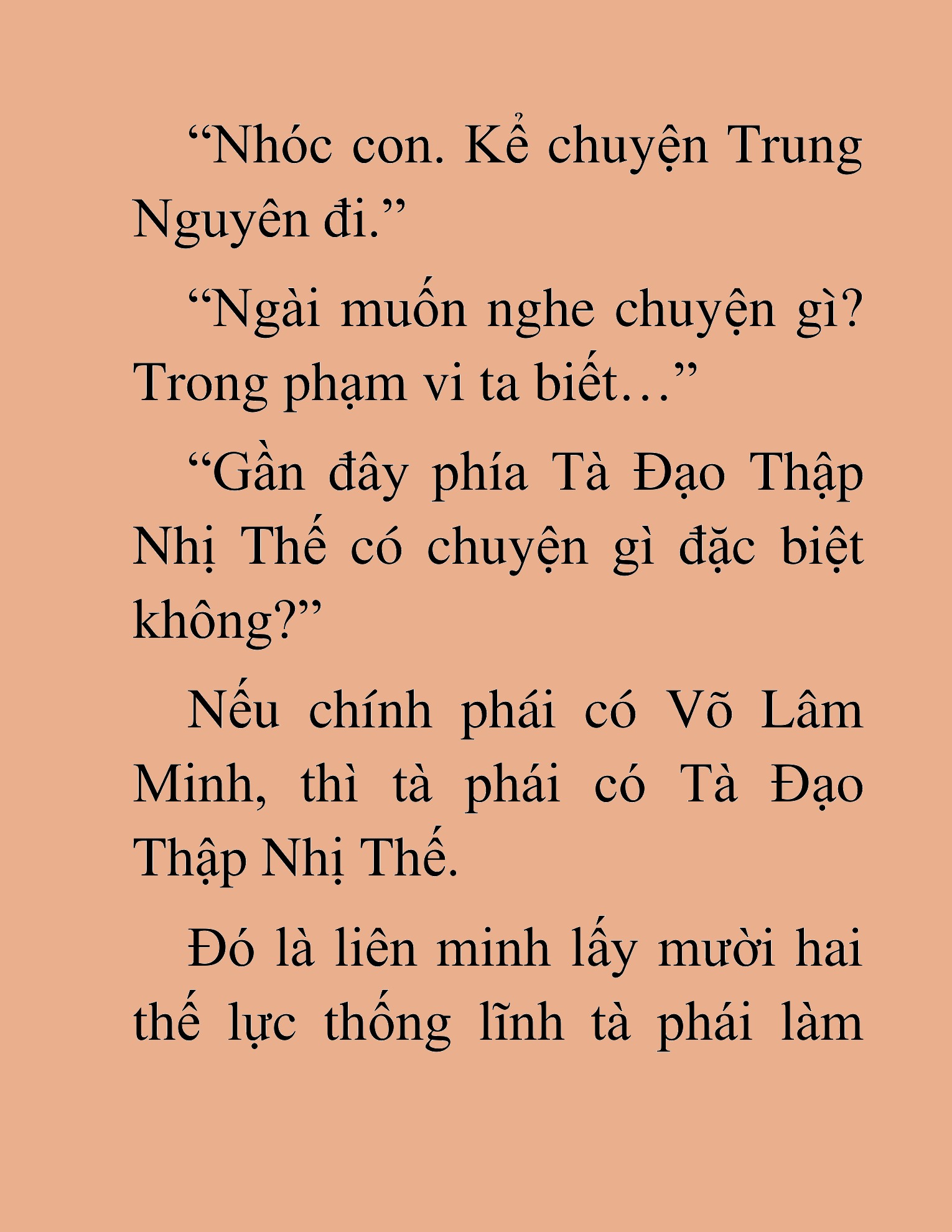 “Nhóc con. Kể chuyện Trung Nguyên đi.”

“Ngài muốn nghe chuyện gì? Trong phạm vi ta biết…”

“Gần đây phía Tà Đạo Thập Nhị Thế có chuyện gì đặc biệt không?”

Nếu chính phái có Võ Lâm Minh, thì tà phái có Tà Đạo Thập Nhị Thế.

Đó là liên minh lấy mười hai thế lực thống lĩnh tà phái làm